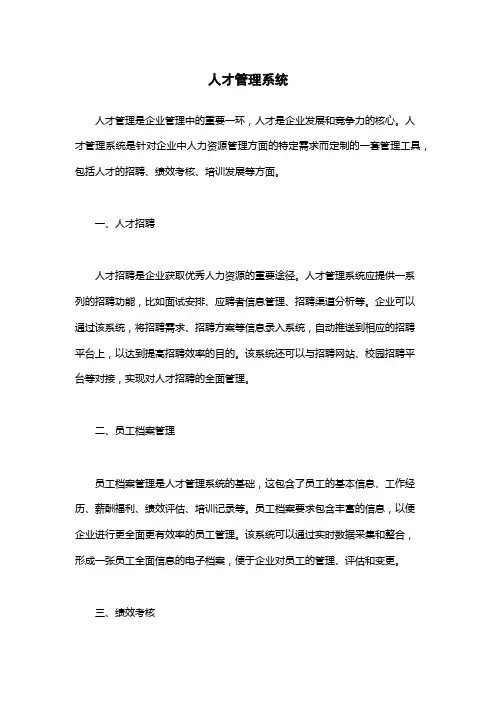 人才管理系统

人才管理是企业管理中的重要一环，人才是企业发展和竞争力的核心。人才管理系统是针对企业中人力资源管理方面的特定需求而定制的一套管理工具，包括人才的招聘、绩效考核、培训发展等方面。

一、人才招聘

人才招聘是企业获取优秀人力资源的重要途径。人才管理系统应提供一系列的招聘功能，比如面试安排、应聘者信息管理、招聘渠道分析等。企业可以通过该系统，将招聘需求、招聘方案等信息录入系统，自动推送到相应的招聘平台上，以达到提高招聘效率的目的。该系统还可以与招聘网站、校园招聘平台等对接，实现对人才招聘的全面管理。

二、员工档案管理

员工档案管理是人才管理系统的基础，这包含了员工的基本信息、工作经历、薪酬福利、绩效评估、培训记录等。员工档案要求包含丰富的信息，以便企业进行更全面更有效率的员工管理。该系统可以通过实时数据采集和整合，形成一张员工全面信息的电子档案，便于企业对员工的管理、评估和变更。

三、绩效考核